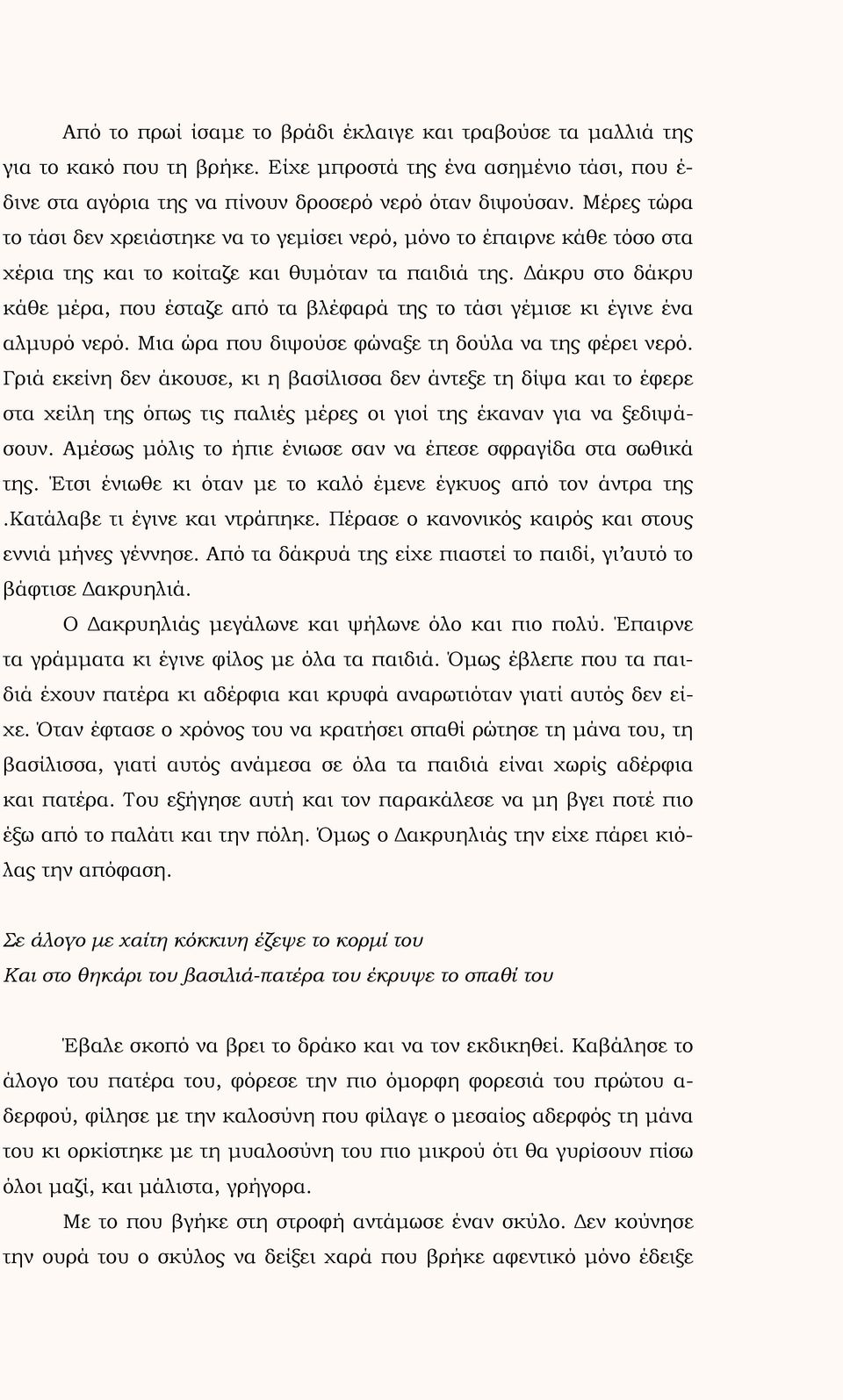 Από το πρωί ίσαμε το βράδι έκλαιγε και τραβούσε τα μαλλιά της για το κακό που τη βρήκε. Είχε μπροστά της ένα ασημένιο τάσι, που έδινε στα αγόρια της να πίνουν δροσερό νερό όταν διψούσαν. Μέρες τώρα το τάσι δεν χρειάστηκε να το γεμίσει νερό, μόνο το έπαιρνε κάθε τόσο στα χέρια της και το κοίταζε και θυμόταν τα παιδιά της. Δάκρυ στο δάκρυ κάθε μέρα, που έσταζε από τα βλέφαρά της το τάσι γέμισε κι έγινε ένα αλμυρό νερό. Μια ώρα που διψούσε φώναξε τη δούλα να της φέρει νερό. Γριά εκείνη δεν άκουσε, κι η βασίλισσα δεν άντεξε τη δίψα και το έφερε στα χείλη της όπως τις παλιές μέρες οι γιοί της έκαναν για να ξεδιψάσουν. Αμέσως μόλις το ήπιε ένιωσε σαν να έπεσε σφραγίδα στα σωθικά της. Έτσι ένιωθε κι όταν με το καλό έμενε έγκυος από τον άντρα της .Κατάλαβε τι έγινε και ντράπηκε. Πέρασε ο κανονικός καιρός και στους εννιά μήνες γέννησε. Από τα δάκρυά της είχε πιαστεί το παιδί, γι'αυτό το βάφτισε Δακρυηλιά.

Ο Δακρυηλιάς μεγάλωνε και ψήλωνε όλο και πιο πολύ. Έπαιρνε τα γράμματα κι έγινε φίλος με όλα τα παιδιά. Όμως έβλεπε που τα παιδιά έχουν πατέρα κι αδέρφια και κρυφά αναρωτιόταν γιατί αυτός δεν είχε. Όταν έφτασε ο χρόνος του να κρατήσει σπαθί ρώτησε τη μάνα του, τη βασίλισσα, γιατί αυτός ανάμεσα σε όλα τα παιδιά είναι χωρίς αδέρφια και πατέρα. Του εξήγησε αυτή και τον παρακάλεσε να μη βγει ποτέ πιο έξω από το παλάτι και την πόλη. Όμως ο Δακρυηλιάς την είχε πάρει κιόλας την απόφαση.

Σε άλογο με χαίτη κόκκινη έζεψε το κορμί του
Και στο θηκάρι του βασιλιά-πατέρα του έκρυψε το σπαθί του

Έβαλε σκοπό να βρει το δράκο και να τον εκδικηθεί. Καβάλησε το άλογο του πατέρα του, φόρεσε την πιο όμορφη φορεσιά του πρώτου αδερφού, φίλησε με την καλοσύνη που φίλαγε ο μεσαίος αδερφός τη μάνα του κι ορκίστηκε με τη μυαλοσύνη του πιο μικρού ότι θα γυρίσουν πίσω όλοι μαζί, και μάλιστα, γρήγορα.

Με το που βγήκε στη στροφή αντάμωσε έναν σκύλο. Δεν κούνησε την ουρά του ο σκύλος να δείξει χαρά που βρήκε αφεντικό μόνο έδειξε